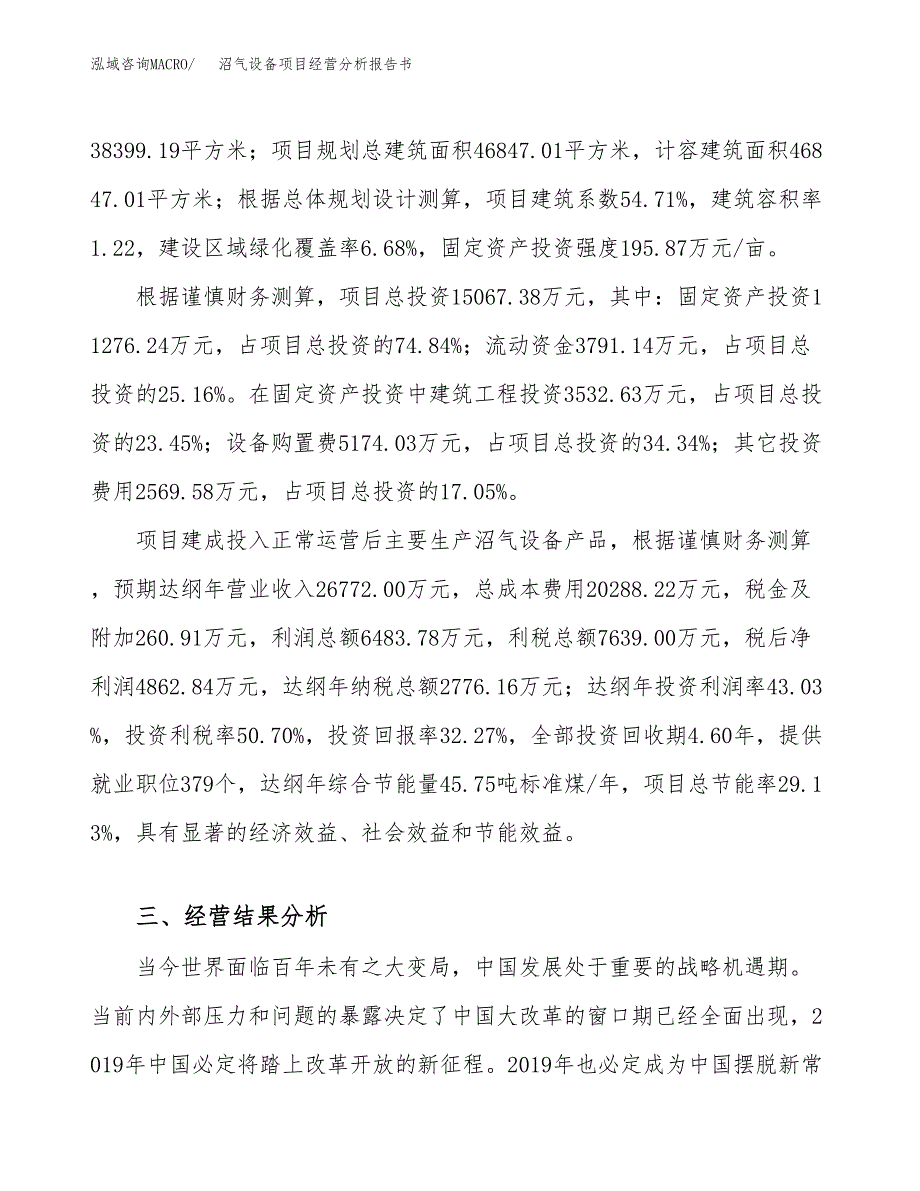 泓域咨询MACRO/　沼气设备项目经营分析报告书

38399.19平方米；项目规划总建筑面积46847.01平方米，计容建筑面积46847.01平方米；根据总体规划设计测算，项目建筑系数54.71%，建筑容积率1.22，建设区域绿化覆盖率6.68%，固定资产投资强度195.87万元/亩。

根据谨慎财务测算，项目总投资15067.38万元，其中：固定资产投资11276.24万元，占项目总投资的74.84%；流动资金3791.14万元，占项目总投资的25.16%。在固定资产投资中建筑工程投资3532.63万元，占项目总投资的23.45%；设备购置费5174.03万元，占项目总投资的34.34%；其它投资费用2569.58万元，占项目总投资的17.05%。

项目建成投入正常运营后主要生产沼气设备产品，根据谨慎财务测算，预期达纲年营业收入26772.00万元，总成本费用20288.22万元，税金及附加260.91万元，利润总额6483.78万元，利税总额7639.00万元，税后净利润4862.84万元，达纲年纳税总额2776.16万元；达纲年投资利润率43.03%，投资利税率50.70%，投资回报率32.27%，全部投资回收期4.60年，提供就业职位379个，达纲年综合节能量45.75吨标准煤/年，项目总节能率29.13%，具有显著的经济效益、社会效益和节能效益。

三、经营结果分析

当今世界面临百年未有之大变局，中国发展处于重要的战略机遇期。当前内外部压力和问题的暴露决定了中国大改革的窗口期已经全面出现，2019年中国必定将踏上改革开放的新征程。2019年也必定成为中国摆脱新常